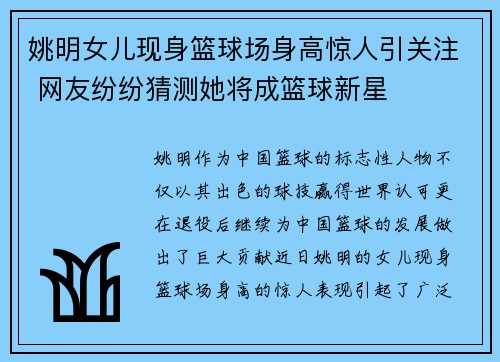 姚明女儿现身篮球场身高惊人引关注 网友纷纷猜测她将成篮球新星

姚明作为中国篮球的标志性人物不仅以其出色的球技赢得世界认可更在退役后继续为中国篮球的发展做出了巨大贡献近日姚明的女儿现身篮球场身高的惊人表现引起了广泛